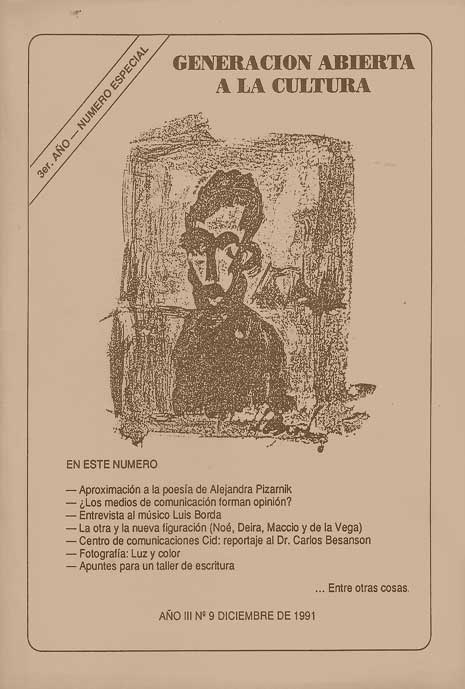 3er. AÑO — NUMERO ESPECIAL

GENERACION ABIERTA A LA CULTURA

EN ESTE NUMERO

— Aproximación a la poesía de Alejandra Pizarnik
— ¿Los medios de comunicación forman opinión?
— Entrevista al músico Luis Borda
— La otra y la nueva figuración (Noé, Deira, Maccio y de la Vega)
— Centro de comunicaciones Cid: reportaje al Dr. Carlos Besanson
— Fotografía: Luz y color
— Apuntes para un taller de escritura

... Entre otras cosas.

AÑO III Nº 9 DICIEMBRE DE 1991